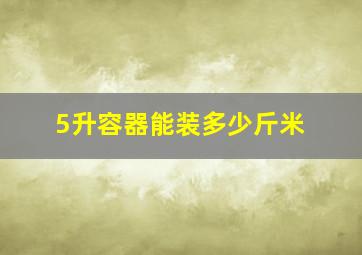 5升容器能装多少斤米